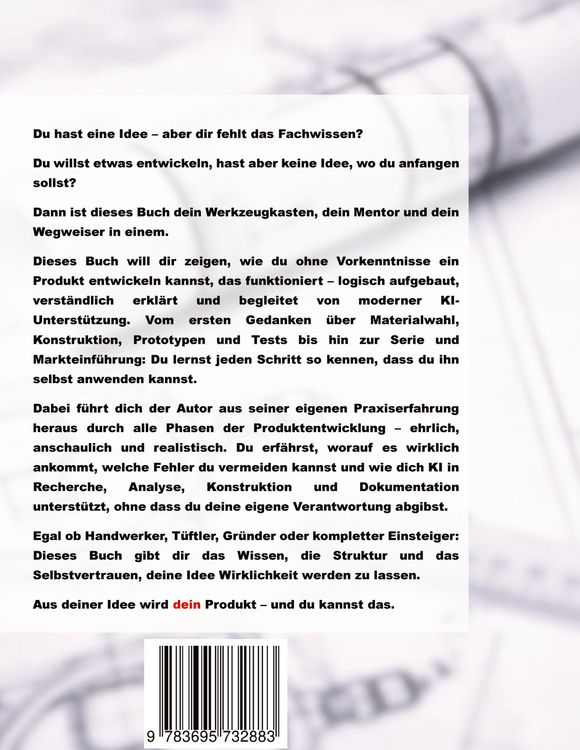 Du hast eine Idee – aber dir fehlt das Fachwissen?

Du willst etwas entwickeln, hast aber keine Idee, wo du anfangen sollst?

Dann ist dieses Buch dein Werkzeugkasten, dein Mentor und dein Wegweiser in einem.

Dieses Buch will dir zeigen, wie du ohne Vorkenntnisse ein Produkt entwickeln kannst, das funktioniert – logisch aufgebaut, verständlich erklärt und begleitet von moderner KI-Unterstützung. Vom ersten Gedanken über Materialwahl, Konstruktion, Prototypen und Tests bis hin zur Serie und Markteinführung: Du lernst jeden Schritt so kennen, dass du ihn selbst anwenden kannst.

Dabei führt dich der Autor aus seiner eigenen Praxiserfahrung heraus durch alle Phasen der Produktentwicklung – ehrlich, anschaulich und realistisch. Du erfährst, worauf es wirklich ankommt, welche Fehler du vermeiden kannst und wie dich KI in Recherche, Analyse, Konstruktion und Dokumentation unterstützt, ohne dass du deine eigene Verantwortung abgibst.

Egal ob Handwerker, Tüftler, Gründer oder kompletter Einsteiger: Dieses Buch gibt dir das Wissen, die Struktur und das Selbstvertrauen, deine Idee Wirklichkeit werden zu lassen.

Aus deiner Idee wird dein Produkt – und du kannst das.

9 783695 732883